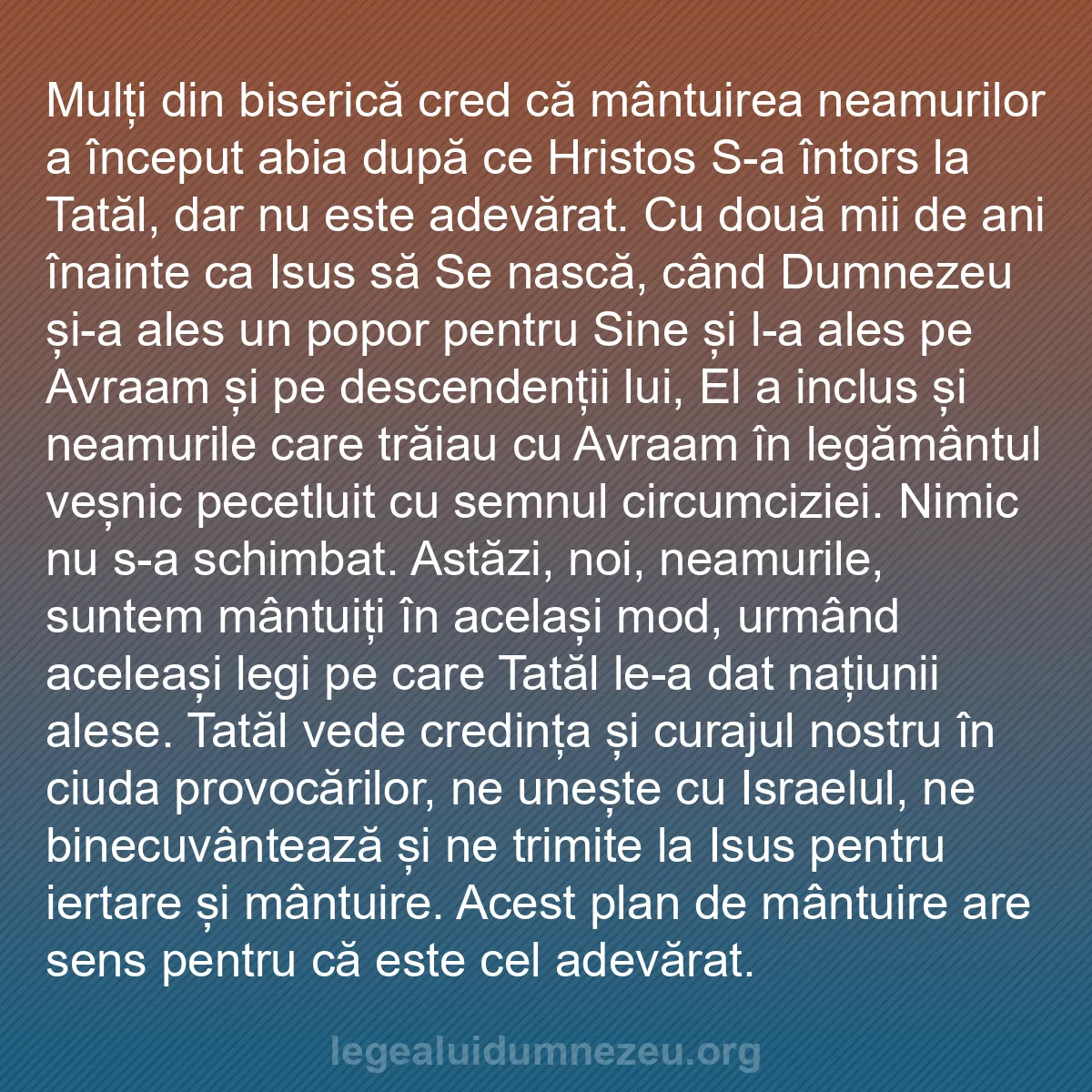 Mulți din biserică cred că mântuirea neamurilor a început abia după ce Hristos S-a întors la Tatăl, dar nu este adevărat. Cu două mii de ani înainte ca Isus să Se nască, când Dumnezeu și-a ales un popor pentru Sine și l-a ales pe Avraam și pe descendenții lui, El a inclus și neamurile care trăiau cu Avraam în legământul veșnic pecetluit cu semnul circumciziei. Nimic nu s-a schimbat. Astăzi, noi, neamurile, suntem mântuiți în același mod, urmând aceleași legi pe care Tatăl le-a dat națiunii alese. Tatăl vede credința și curajul nostru în ciuda provocărilor, ne unește cu Israelul, ne binecuvântează și ne trimite la Isus pentru iertare și mântuire. Acest plan de mântuire are sens pentru că este cel adevărat.

legealuidumnezeu.org